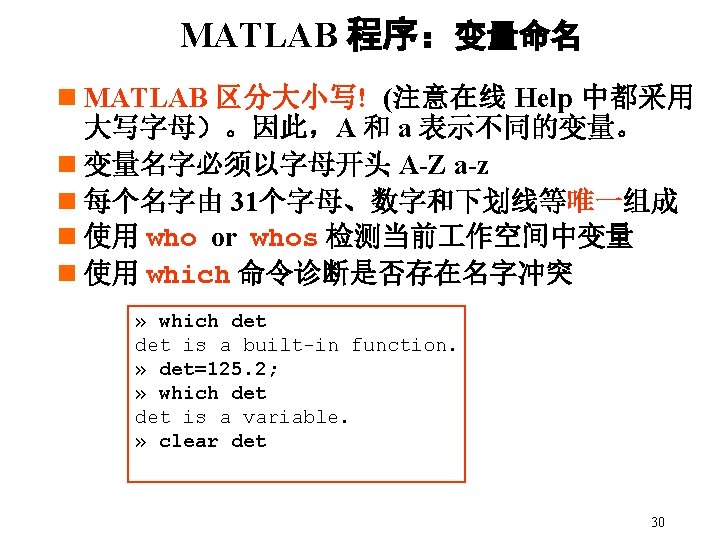 MATLAB 程序：变量命名

■ MATLAB 区分大小写！ (注意在线 Help 中都采用大写字母）。因此，A 和 a 表示不同的变量。
■ 变量名字必须以字母开头 A-Z a-z
■ 每个名字由 31个字母、数字和下划线等唯一组成
■ 使用 who or whos 检测当前工作空间中变量
■ 使用 which 命令诊断是否存在名字冲突

» which det
det is a built-in function.
» det=125.2;
» which det
det is a variable.
» clear det

30